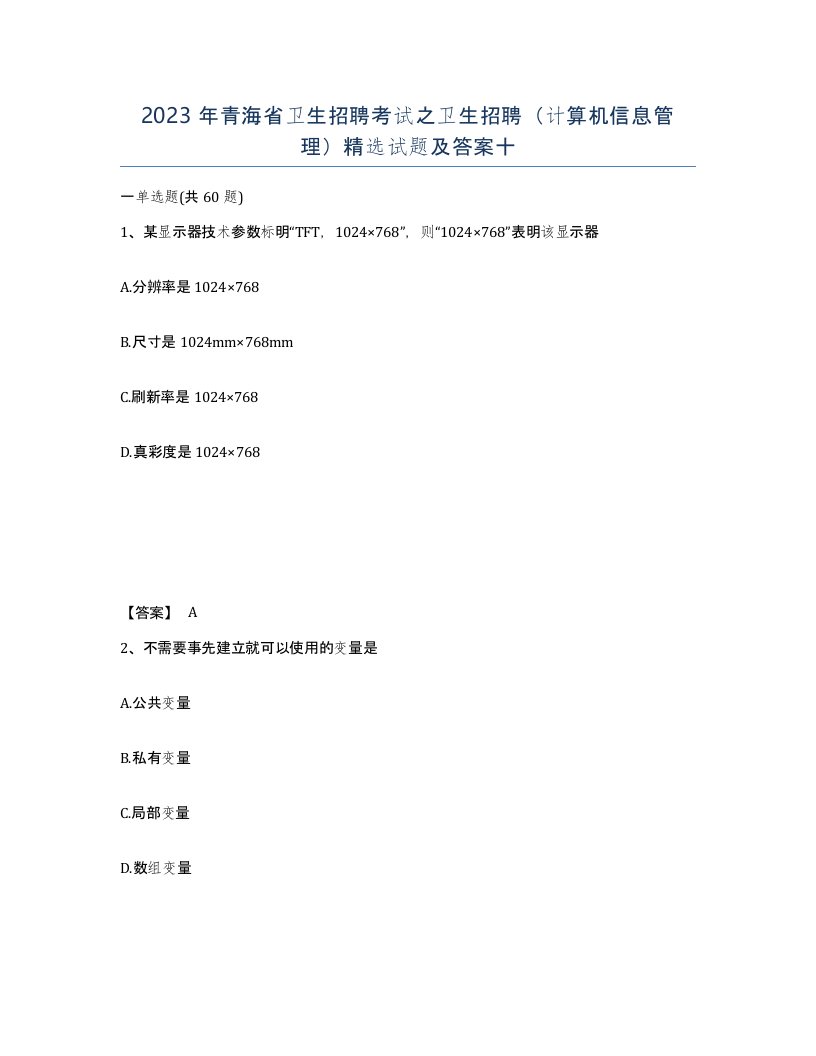 2023 年青海省卫生招聘考试之卫生招聘（计算机信息管理）精选试题及答案十

一单选题(共 60 题)

1、某显示器技术参数标明“TFT，1024×768”，则“1024×768”表明该显示器

A.分辨率是 1024×768

B.尺寸是 1024mm×768mm

C.刷新率是 1024×768

D.真彩度是 1024×768

【答案】 A

2、不需要事先建立就可以使用的变量是

A.公共变量

B.私有变量

C.局部变量

D.数组变量